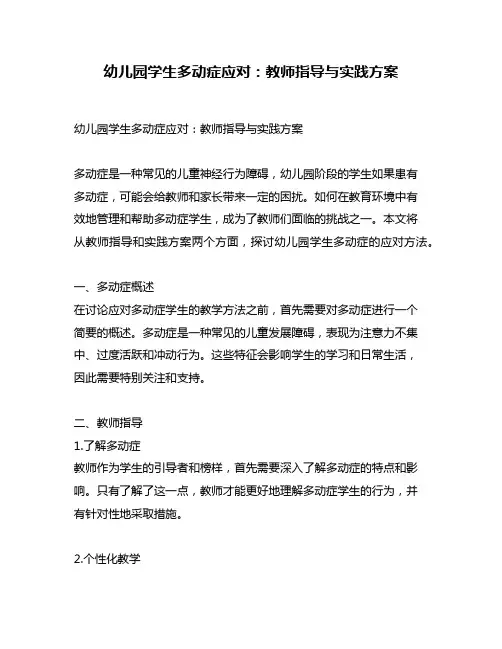 幼儿园学生多动症应对：教师指导与实践方案

幼儿园学生多动症应对：教师指导与实践方案

多动症是一种常见的儿童神经行为障碍，幼儿园阶段的学生如果患有多动症，可能会给教师和家长带来一定的困扰。如何在教育环境中有效地管理和帮助多动症学生，成为了教师们面临的挑战之一。本文将从教师指导和实践方案两个方面，探讨幼儿园学生多动症的应对方法。

一、多动症概述
在讨论应对多动症学生的教学方法之前，首先需要对多动症进行一个简要的概述。多动症是一种常见的儿童发展障碍，表现为注意力不集中、过度活跃和冲动行为。这些特征会影响学生的学习和日常生活，因此需要特别关注和支持。

二、教师指导
1.了解多动症
教师作为学生的引导者和榜样，首先需要深入了解多动症的特点和影响。只有了解了这一点，教师才能更好地理解多动症学生的行为，并有针对性地采取措施。

2.个性化教学